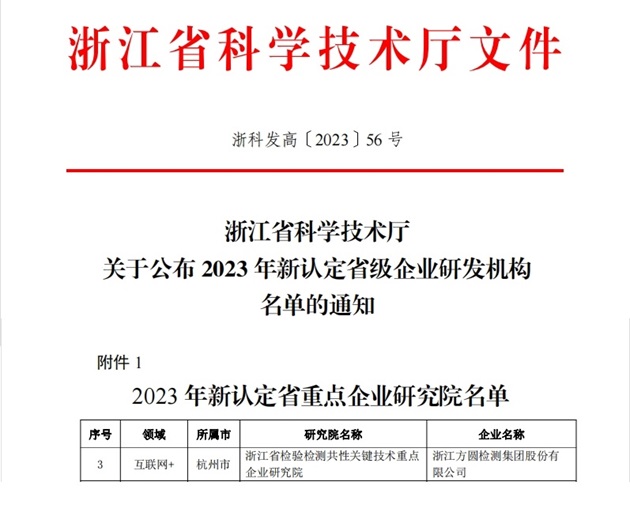 浙江省科学技术厅文件

浙科发高〔2023〕56 号

浙江省科学技术厅
关于公布 2023 年新认定省级企业研发机构
名单的通知

附件 1

2023 年新认定省重点企业研究院名单

| 序号 | 领域 | 所属市 | 研究院名称 | 企业名称 |
|---|---|---|---|---|
| 3 | 互联网+ | 杭州市 | 浙江省检验检测共性关键技术重点企业研究院 | 浙江方圆检测集团股份有限公司 |